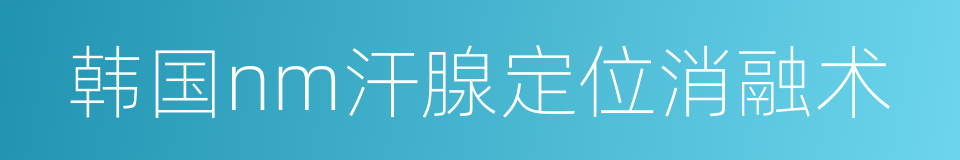 韩国nm汗腺定位消融术